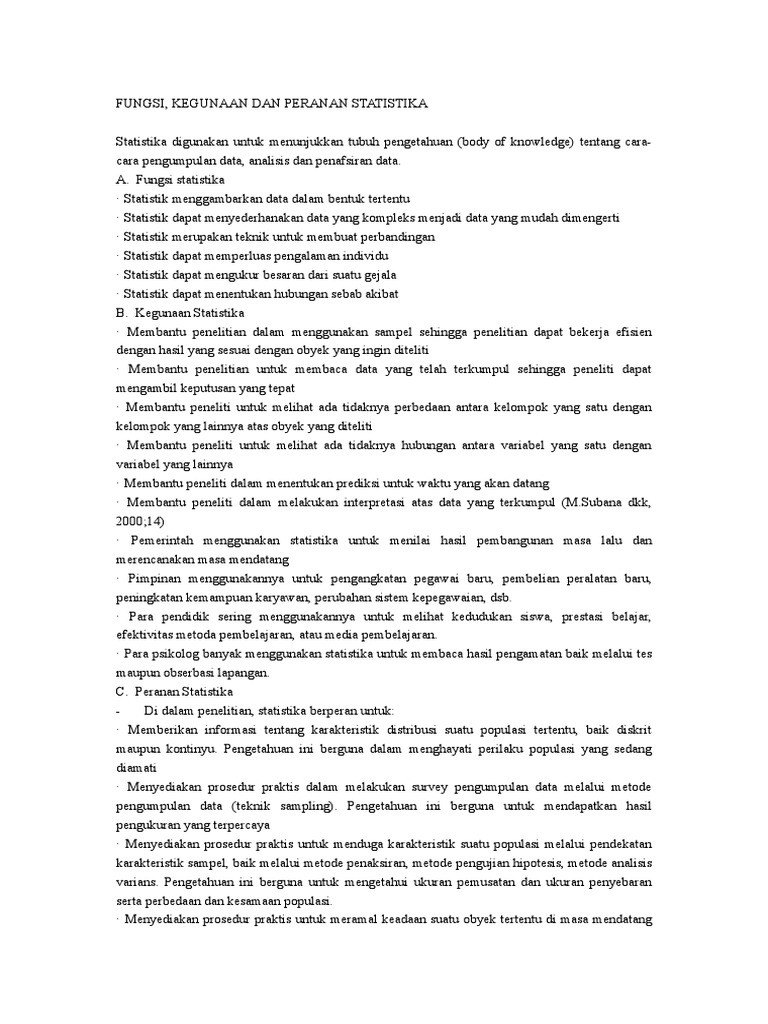 FUNGSI, KEGUNAAN DAN PERANAN STATISTIKA

Statistika digunakan untuk menunjukkan tubuh pengetahuan (body of knowledge) tentang cara-cara pengumpulan data, analisis dan penafsiran data.

A. Fungsi statistika

· Statistik menggambarkan data dalam bentuk tertentu

· Statistik dapat menyederhanakan data yang kompleks menjadi data yang mudah dimengerti

· Statistik merupakan teknik untuk membuat perbandingan

· Statistik dapat memperluas pengalaman individu

· Statistik dapat mengukur besaran dari suatu gejala

· Statistik dapat menentukan hubungan sebab akibat

B. Kegunaan Statistika

· Membantu penelitian dalam menggunakan sampel sehingga penelitian dapat bekerja efisien dengan hasil yang sesuai dengan obyek yang ingin diteliti

· Membantu penelitian untuk membaca data yang telah terkumpul sehingga peneliti dapat mengambil keputusan yang tepat

· Membantu peneliti untuk melihat ada tidaknya perbedaan antara kelompok yang satu dengan kelompok yang lainnya atas obyek yang diteliti

· Membantu peneliti untuk melihat ada tidaknya hubungan antara variabel yang satu dengan variabel yang lainnya

· Membantu peneliti dalam menentukan prediksi untuk waktu yang akan datang

· Membantu peneliti dalam melakukan interpretasi atas data yang terkumpul (M.Subana dkk, 2000;14)

· Pemerintah menggunakan statistika untuk menilai hasil pembangunan masa lalu dan merencanakan masa mendatang

· Pimpinan menggunakannya untuk pengangkatan pegawai baru, pembelian peralatan baru, peningkatan kemampuan karyawan, perubahan sistem kepegawaian, dsb.

· Para pendidik sering menggunakannya untuk melihat kedudukan siswa, prestasi belajar, efektivitas metoda pembelajaran, atau media pembelajaran.

· Para psikolog banyak menggunakan statistika untuk membaca hasil pengamatan baik melalui tes maupun obserbasi lapangan.

C. Peranan Statistika

- Di dalam penelitian, statistika berperan untuk:

· Memberikan informasi tentang karakteristik distribusi suatu populasi tertentu, baik diskrit maupun kontinyu. Pengetahuan ini berguna dalam menghayati perilaku populasi yang sedang diamati

· Menyediakan prosedur praktis dalam melakukan survey pengumpulan data melalui metode pengumpulan data (teknik sampling). Pengetahuan ini berguna untuk mendapatkan hasil pengukuran yang terpercaya

· Menyediakan prosedur praktis untuk menduga karakteristik suatu populasi melalui pendekatan karakteristik sampel, baik melalui metode penaksiran, metode pengujian hipotesis, metode analisis varians. Pengetahuan ini berguna untuk mengetahui ukuran pemusatan dan ukuran penyebaran serta perbedaan dan kesamaan populasi.

· Menyediakan prosedur praktis untuk meramal keadaan suatu obyek tertentu di masa mendatang